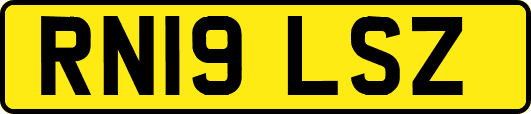 RN19 LSZ